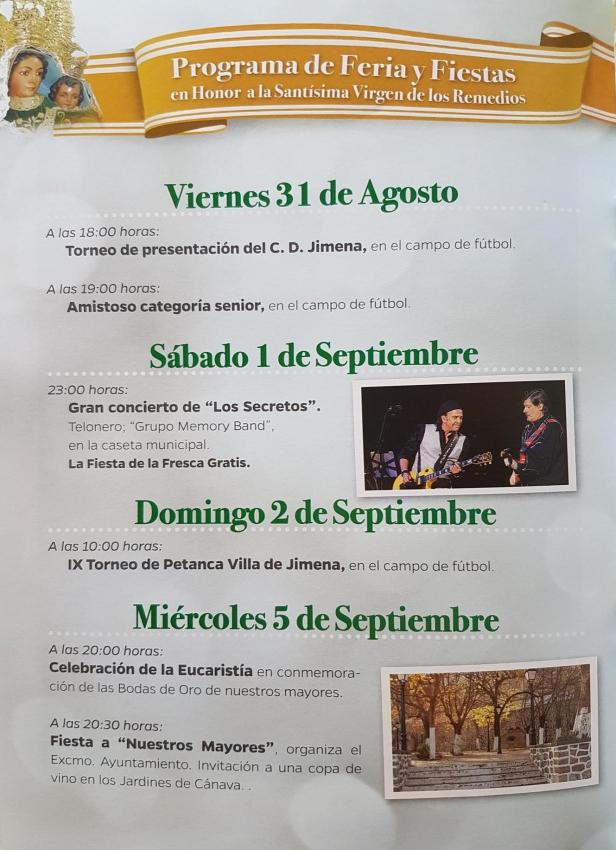 Programa de Feria y Fiestas
en Honor a la Santísima Virgen de los Remedios

Viernes 31 de Agosto

A las 18:00 horas:
Torneo de presentación del C. D. Jimena, en el campo de fútbol.

A las 19:00 horas:
Amistoso categoría senior, en el campo de fútbol.

Sábado 1 de Septiembre

23:00 horas:
Gran concierto de "Los Secretos".
Telonero; "Grupo Memory Band",
en la caseta municipal.
La Fiesta de la Fresca Gratis.

Domingo 2 de Septiembre

A las 10:00 horas:
IX Torneo de Petanca Villa de Jimena, en el campo de fútbol.

Miércoles 5 de Septiembre

A las 20:00 horas:
Celebración de la Eucaristía en conmemoración de las Bodas de Oro de nuestros mayores.

A las 20:30 horas:
Fiesta a "Nuestros Mayores", organiza el Excmo. Ayuntamiento. Invitación a una copa de vino en los Jardines de Cánava. .